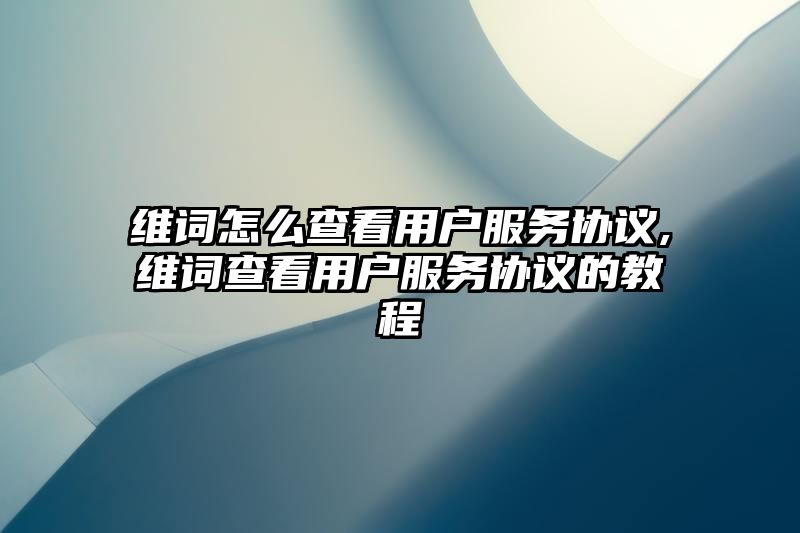 维词怎么查看用户服务协议,维词查看用户服务协议的教程